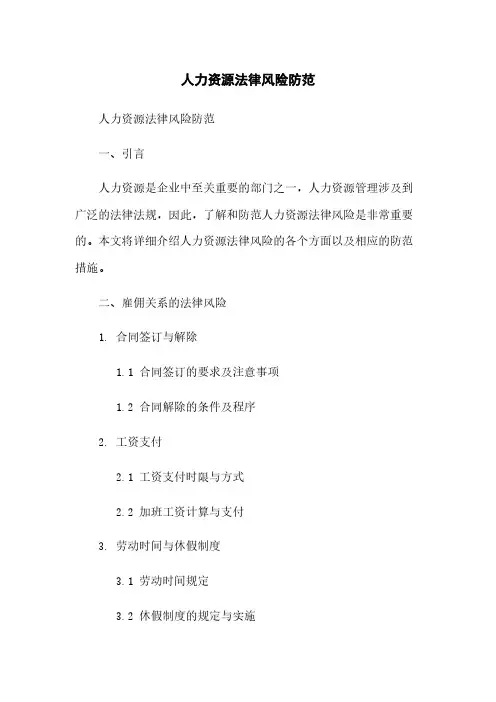 人力资源法律风险防范

人力资源法律风险防范

一、引言

人力资源是企业中至关重要的部门之一，人力资源管理涉及到广泛的法律法规，因此，了解和防范人力资源法律风险是非常重要的。本文将详细介绍人力资源法律风险的各个方面以及相应的防范措施。

二、雇佣关系的法律风险

1. 合同签订与解除

1.1 合同签订的要求及注意事项

1.2 合同解除的条件及程序

2. 工资支付

2.1 工资支付时限与方式

2.2 加班工资计算与支付

3. 劳动时间与休假制度

3.1 劳动时间规定

3.2 休假制度的规定与实施